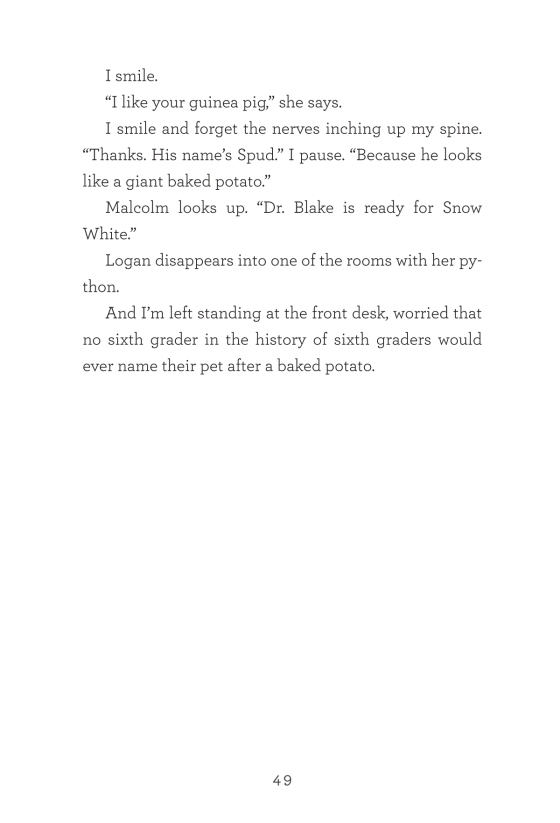 I smile.

“I like your guinea pig,” she says.

I smile and forget the nerves inching up my spine. “Thanks. His name’s Spud.” I pause. “Because he looks like a giant baked potato.”

Malcolm looks up. “Dr. Blake is ready for Snow White.”

Logan disappears into one of the rooms with her python.

And I’m left standing at the front desk, worried that no sixth grader in the history of sixth graders would ever name their pet after a baked potato.

49